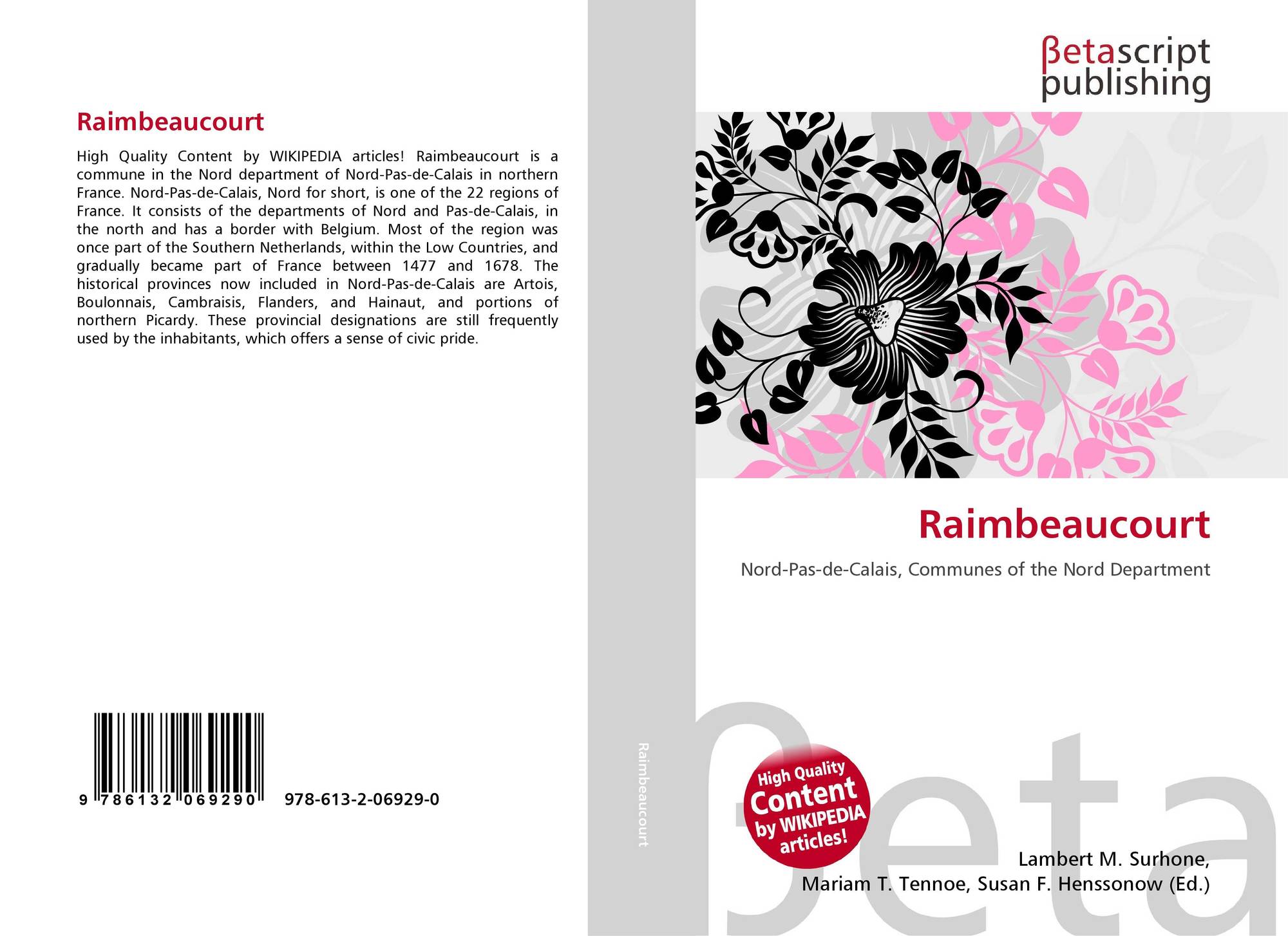 Raimbeaucourt

High Quality Content by WIKIPEDIA articles! Raimbeaucourt is a commune in the Nord department of Nord-Pas-de-Calais in northern France. Nord-Pas-de-Calais, Nord for short, is one of the 22 regions of France. It consists of the departments of Nord and Pas-de-Calais, in the north and has a border with Belgium. Most of the region was once part of the Southern Netherlands, within the Low Countries, and gradually became part of France between 1477 and 1678. The historical provinces now included in Nord-Pas-de-Calais are Artois, Boulonnais, Cambraisis, Flanders, and Hainaut, and portions of northern Picardy. These provincial designations are still frequently used by the inhabitants, which offers a sense of civic pride.

9 786132 069290 978-613-2-06929-0

Raimbeaucourt

βetascript
publishing

Raimbeaucourt

Nord-Pas-de-Calais, Communes of the Nord Department

High Quality Content by WIKIPEDIA articles!

Lambert M. Surhone,
Mariam T. Tennoe, Susan F. Henssonow (Ed.)

βeta